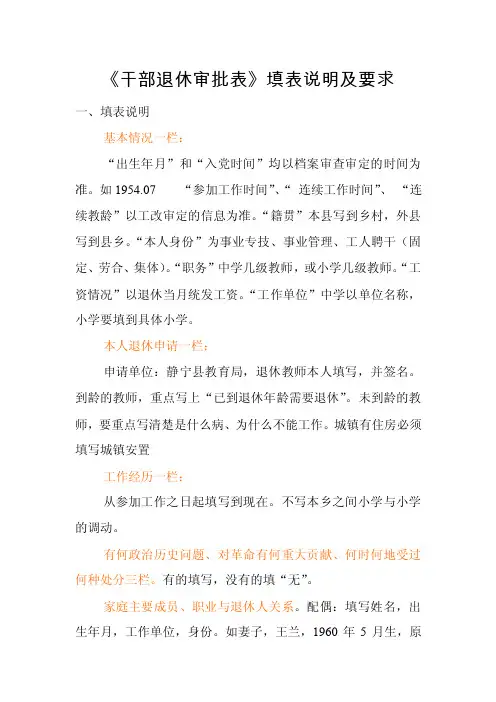 《干部退休审批表》填表说明及要求

一、填表说明

基本情况一栏：

“出生年月”和“入党时间”均以档案审查审定的时间为准。如 1954.07 “参加工作时间”、“ 连续工作时间”、 “连续教龄”以工改审定的信息为准。“籍贯”本县写到乡村，外县写到县乡。“本人身份”为事业专技、事业管理、工人聘干（固定、劳合、集体）。“职务”中学几级教师，或小学几级教师。“工资情况”以退休当月统发工资。“工作单位”中学以单位名称，小学要填到具体小学。

本人退休申请一栏：

申请单位：静宁县教育局，退休教师本人填写，并签名。到龄的教师，重点写上“已到退休年龄需要退休”。未到龄的教师，要重点写清楚是什么病、为什么不能工作。城镇有住房必须填写城镇安置

工作经历一栏：

从参加工作之日起填写到现在。不写本乡之间小学与小学的调动。

有何政治历史问题、对革命有何重大贡献、何时何地受过何种处分三栏。有的填写，没有的填“无”。

家庭主要成员、职业与退休人关系。配偶：填写姓名，出生年月，工作单位，身份。如妻子，王兰，1960 年 5 月生，原